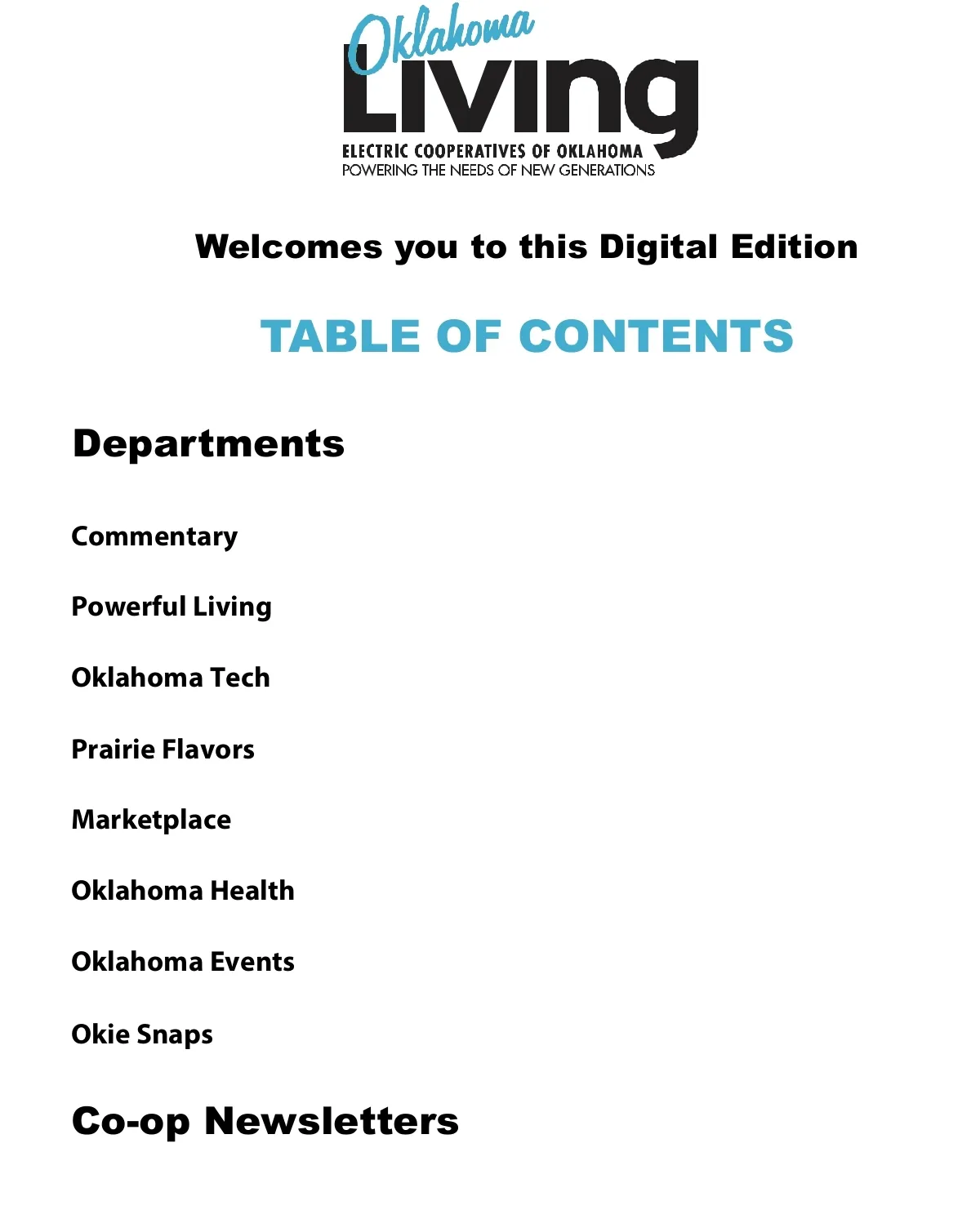 Oklahoma
Living
ELECTRIC COOPERATIVES OF OKLAHOMA
POWERING THE NEEDS OF NEW GENERATIONS

Welcomes you to this Digital Edition

TABLE OF CONTENTS

Departments

Commentary

Powerful Living

Oklahoma Tech

Prairie Flavors

Marketplace

Oklahoma Health

Oklahoma Events

Okie Snaps

Co-op Newsletters